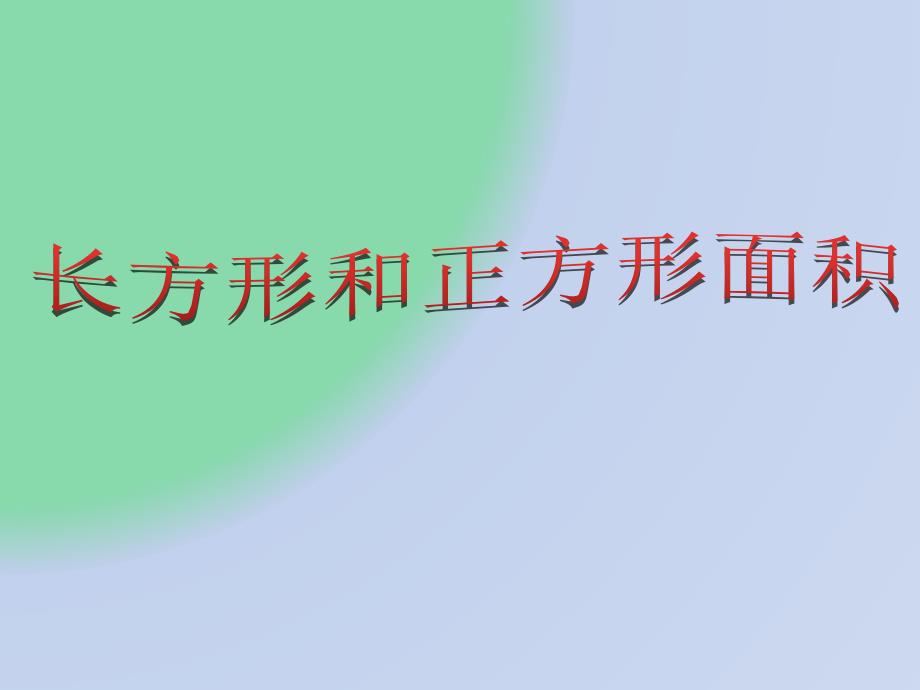 长方形和正方形面积